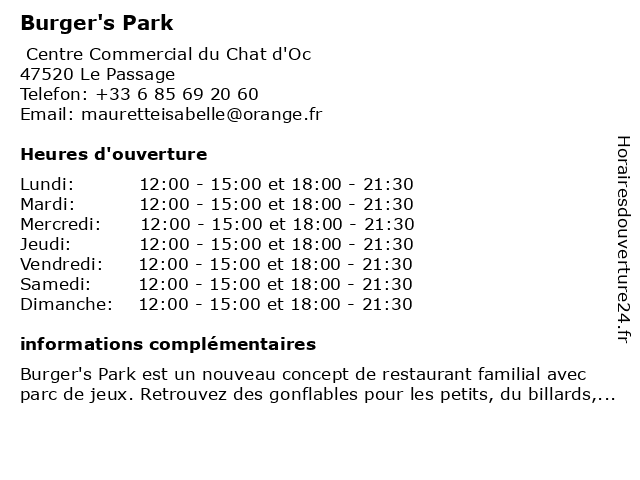 Burger's Park

Centre Commercial du Chat d'Oc
47520 Le Passage
Telefon: +33 6 85 69 20 60
Email: mauretteisabelle@orange.fr

Heures d'ouverture

| | |
|---|---|
| Lundi: | 12:00 - 15:00 et 18:00 - 21:30 |
| Mardi: | 12:00 - 15:00 et 18:00 - 21:30 |
| Mercredi: | 12:00 - 15:00 et 18:00 - 21:30 |
| Jeudi: | 12:00 - 15:00 et 18:00 - 21:30 |
| Vendredi: | 12:00 - 15:00 et 18:00 - 21:30 |
| Samedi: | 12:00 - 15:00 et 18:00 - 21:30 |
| Dimanche: | 12:00 - 15:00 et 18:00 - 21:30 |

informations complémentaires

Burger's Park est un nouveau concept de restaurant familial avec parc de jeux. Retrouvez des gonflables pour les petits, du billards,...

Horairesdouverture24.fr